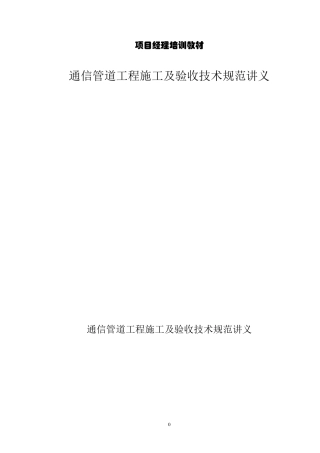 项目经理培训教材

通信管道工程施工及验收技术规范讲义

通信管道工程施工及验收技术规范讲义

0